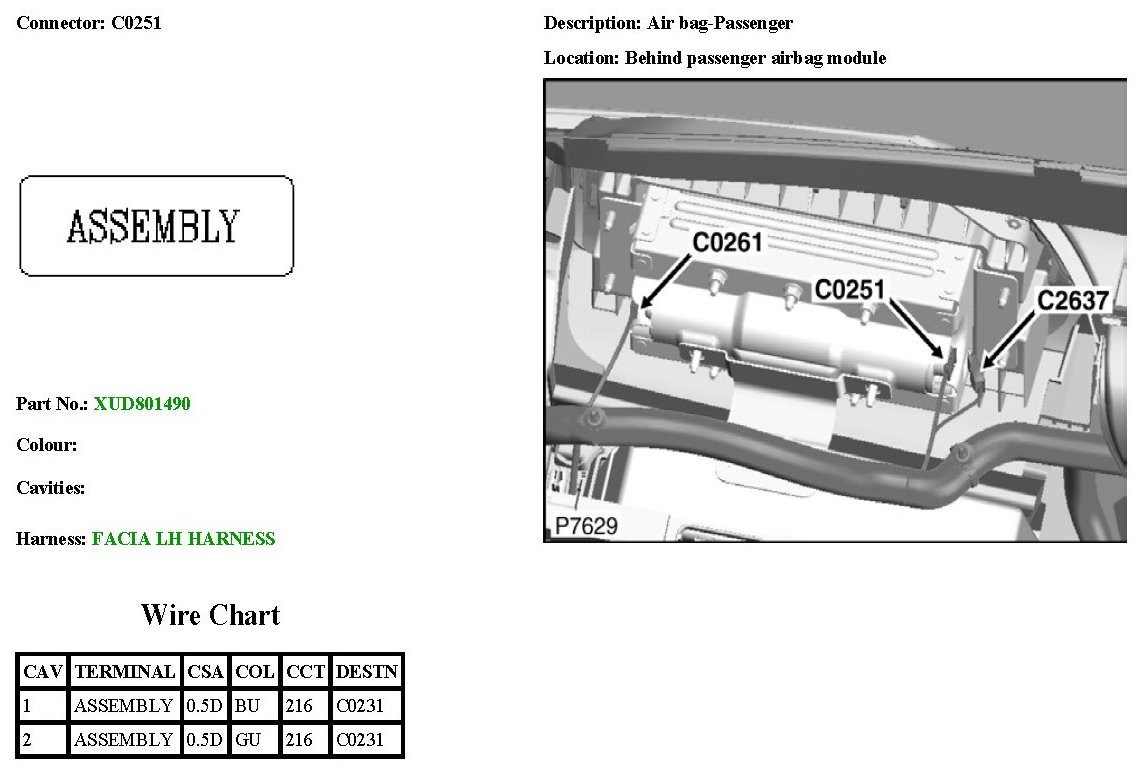 Connector: C0251

ASSEMBLY

Part No.: XUD801490

Colour:

Cavities:

Harness: FACIA LH HARNESS

Wire Chart

| CAV | TERMINAL | CSA | COL | CCT | DESTN |
|---|---|---|---|---|---|
| 1 | ASSEMBLY | 0.5D | BU | 216 | C0231 |
| 2 | ASSEMBLY | 0.5D | GU | 216 | C0231 |

Description: Air bag-Passenger

Location: Behind passenger airbag module

C0261

C0251

C2637

P7629